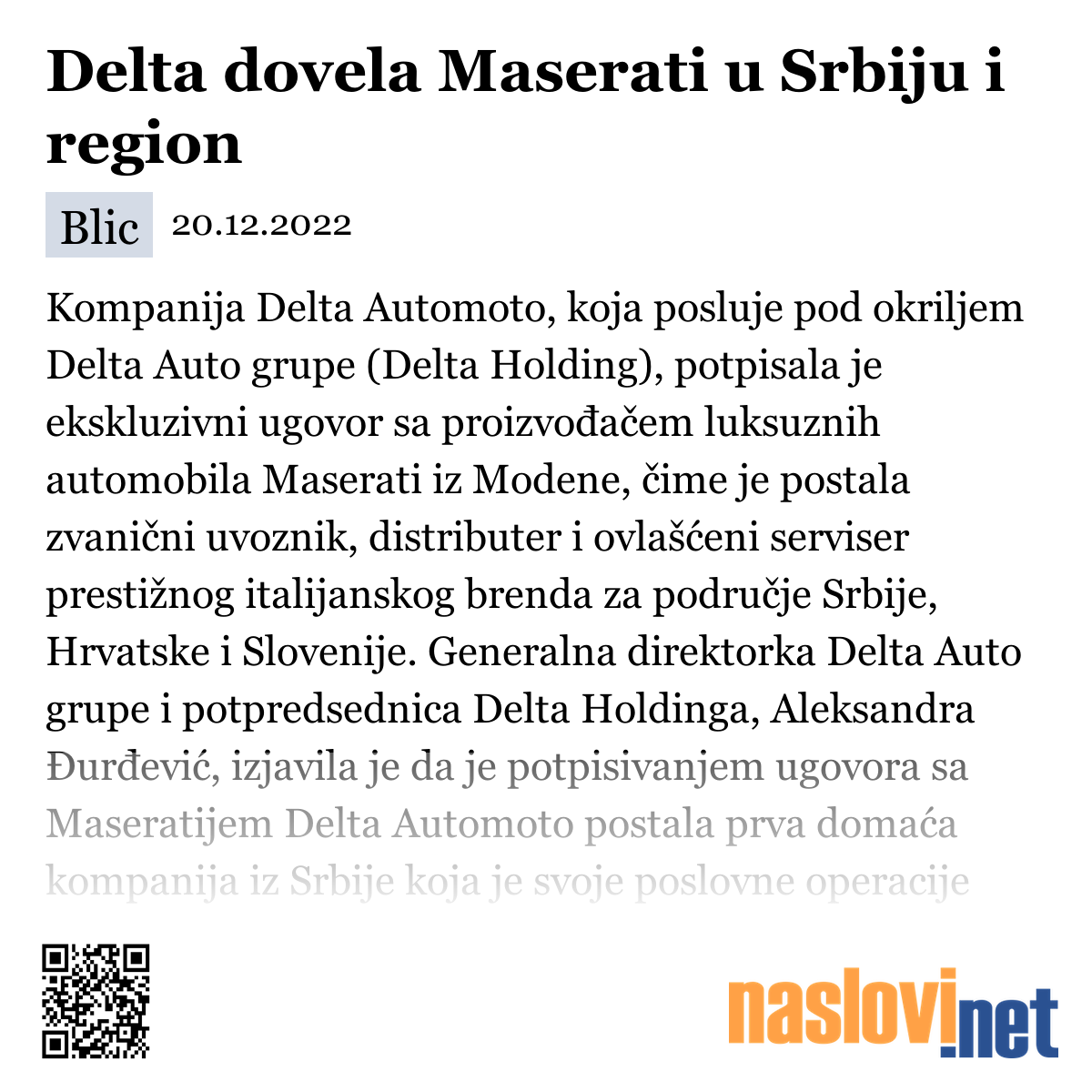 Delta dovela Maserati u Srbiju i region

Blic 20.12.2022

Kompanija Delta Automoto, koja posluje pod okriljem Delta Auto grupe (Delta Holding), potpisala je ekskluzivni ugovor sa proizvođačem luksuznih automobila Maserati iz Modene, čime je postala zvanični uvoznik, distributer i ovlašćeni serviser prestižnog italijanskog brenda za područje Srbije, Hrvatske i Slovenije. Generalna direktorka Delta Auto grupe i potpredsednica Delta Holdinga, Aleksandra Đurđević, izjavila je da je potpisivanjem ugovora sa Maseratijem Delta Automoto postala prva domaća kompanija iz Srbije koja je svoje poslovne operacije

naslovi.net